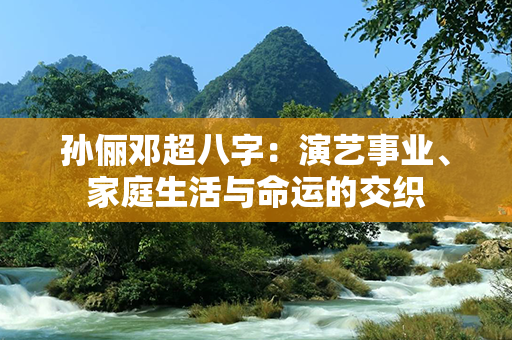 孙俪邓超八字：演艺事业、家庭生活与命运的交织